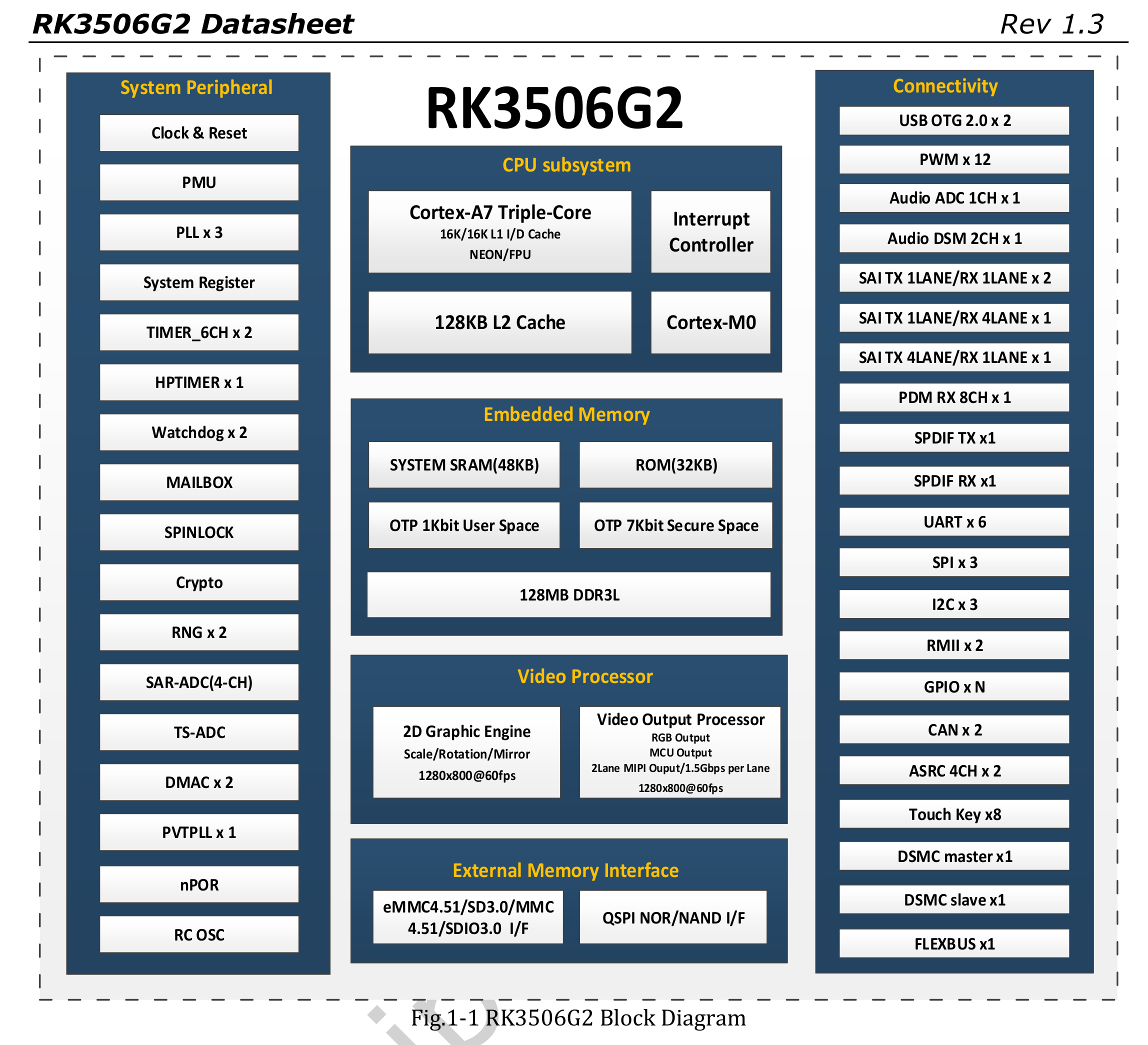 RK3506G2 Datasheet Rev 1.3

System Peripheral

Clock & Reset

PMU

PLL x 3

System Register

TIMER_6CH x 2

HPTIMER x 1

Watchdog x 2

MAILBOX

SPINLOCK

Crypto

RNG x 2

SAR-ADC(4-CH)

TS-ADC

DMAC x 2

PVTPLL x 1

nPOR

RC OSC

RK3506G2

CPU subsystem

Cortex-A7 Triple-Core
16K/16K L1 I/D Cache
NEON/FPU

Interrupt Controller

128KB L2 Cache

Cortex-M0

Embedded Memory

SYSTEM SRAM(48KB)

ROM(32KB)

OTP 1Kbit User Space

OTP 7Kbit Secure Space

128MB DDR3L

Video Processor

2D Graphic Engine
Scale/Rotation/Mirror
1280x800@60fps

Video Output Processor
RGB Output
MCU Output
2Lane MIPI Ouput/1.5Gbps per Lane
1280x800@60fps

External Memory Interface

eMMC4.51/SD3.0/MMC 4.51/SDIO3.0 I/F

QSPI NOR/NAND I/F

Connectivity

USB OTG 2.0 x 2

PWM x 12

Audio ADC 1CH x 1

Audio DSM 2CH x 1

SAI TX 1LANE/RX 1LANE x 2

SAI TX 1LANE/RX 4LANE x 1

SAI TX 4LANE/RX 1LANE x 1

PDM RX 8CH x 1

SPDIF TX x1

SPDIF RX x1

UART x 6

SPI x 3

I2C x 3

RMII x 2

GPIO x N

CAN x 2

ASRC 4CH x 2

Touch Key x8

DSMC master x1

DSMC slave x1

FLEXBUS x1

Fig.1-1 RK3506G2 Block Diagram